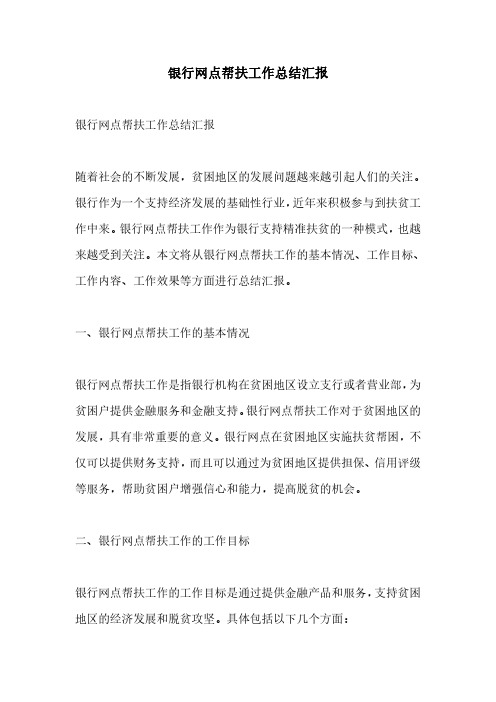 银行网点帮扶工作总结汇报

银行网点帮扶工作总结汇报

随着社会的不断发展，贫困地区的发展问题越来越引起人们的关注。银行作为一个支持经济发展的基础性行业，近年来积极参与到扶贫工作中来。银行网点帮扶工作作为银行支持精准扶贫的一种模式，也越来越受到关注。本文将从银行网点帮扶工作的基本情况、工作目标、工作内容、工作效果等方面进行总结汇报。

一、银行网点帮扶工作的基本情况

银行网点帮扶工作是指银行机构在贫困地区设立支行或者营业部，为贫困户提供金融服务和金融支持。银行网点帮扶工作对于贫困地区的发展，具有非常重要的意义。银行网点在贫困地区实施扶贫帮困，不仅可以提供财务支持，而且可以通过为贫困地区提供担保、信用评级等服务，帮助贫困户增强信心和能力，提高脱贫的机会。

二、银行网点帮扶工作的工作目标

银行网点帮扶工作的工作目标是通过提供金融产品和服务，支持贫困地区的经济发展和脱贫攻坚。具体包括以下几个方面：